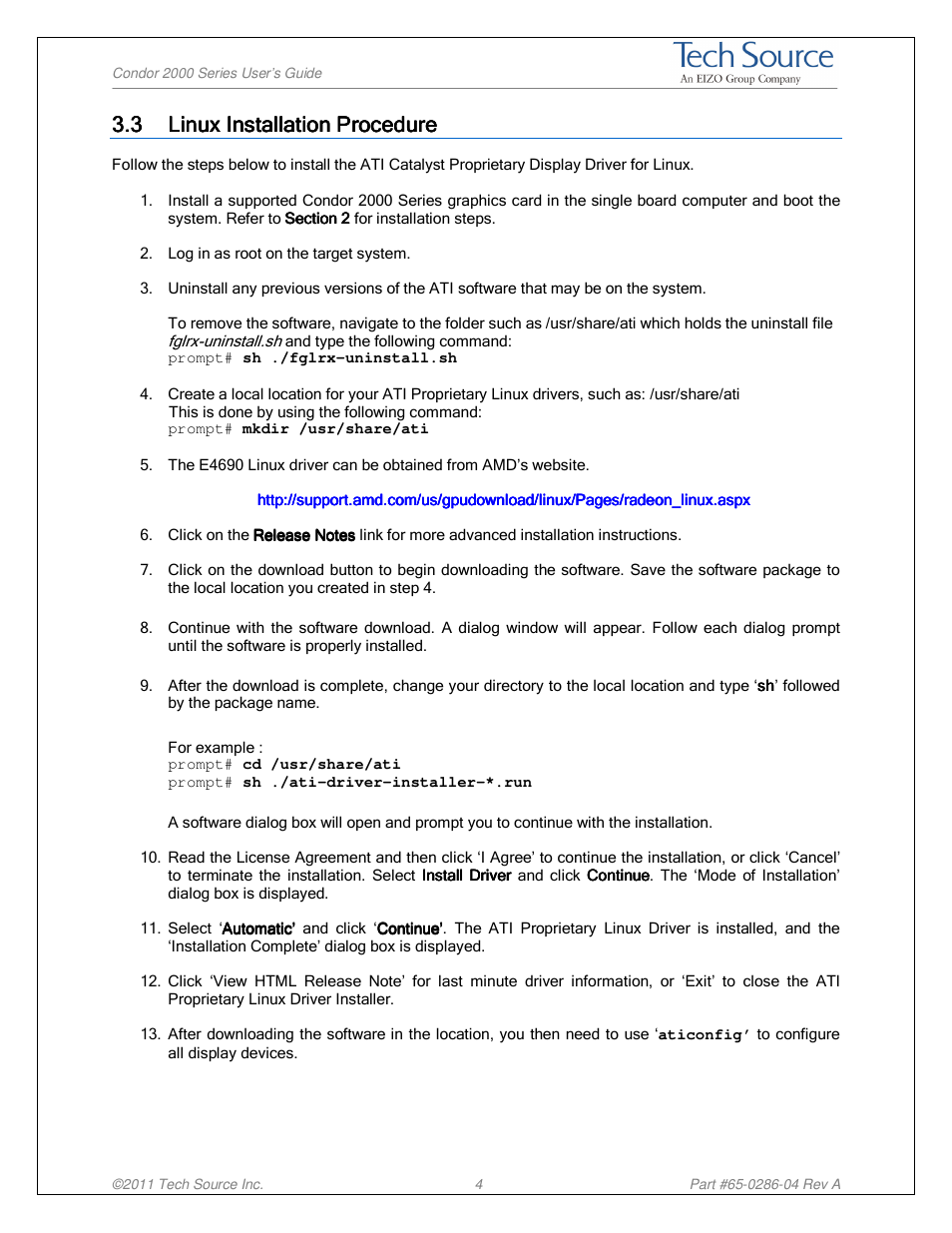 Condor 2000 Series User's Guide

Tech Source
An EIZO Group Company

3.3 Linux Installation Procedure

Follow the steps below to install the ATI Catalyst Proprietary Display Driver for Linux.

1. Install a supported Condor 2000 Series graphics card in the single board computer and boot the system. Refer to Section 2 for installation steps.

2. Log in as root on the target system.

3. Uninstall any previous versions of the ATI software that may be on the system.

To remove the software, navigate to the folder such as /usr/share/ati which holds the uninstall file fglrx-uninstall.sh and type the following command:
prompt# sh ./fglrx-uninstall.sh

4. Create a local location for your ATI Proprietary Linux drivers, such as: /usr/share/ati
This is done by using the following command:
prompt# mkdir /usr/share/ati

5. The E4690 Linux driver can be obtained from AMD's website.

http://support.amd.com/us/gpudownload/linux/Pages/radeon_linux.aspx

6. Click on the Release Notes link for more advanced installation instructions.

7. Click on the download button to begin downloading the software. Save the software package to the local location you created in step 4.

8. Continue with the software download. A dialog window will appear. Follow each dialog prompt until the software is properly installed.

9. After the download is complete, change your directory to the local location and type 'sh' followed by the package name.

For example :
prompt# cd /usr/share/ati
prompt# sh ./ati-driver-installer-*.run

A software dialog box will open and prompt you to continue with the installation.

10. Read the License Agreement and then click 'I Agree' to continue the installation, or click 'Cancel' to terminate the installation. Select Install Driver and click Continue. The 'Mode of Installation' dialog box is displayed.

11. Select 'Automatic' and click 'Continue'. The ATI Proprietary Linux Driver is installed, and the 'Installation Complete' dialog box is displayed.

12. Click 'View HTML Release Note' for last minute driver information, or 'Exit' to close the ATI Proprietary Linux Driver Installer.

13. After downloading the software in the location, you then need to use 'aticonfig' to configure all display devices.

©2011 Tech Source Inc. 4 Part #65-0286-04 Rev A